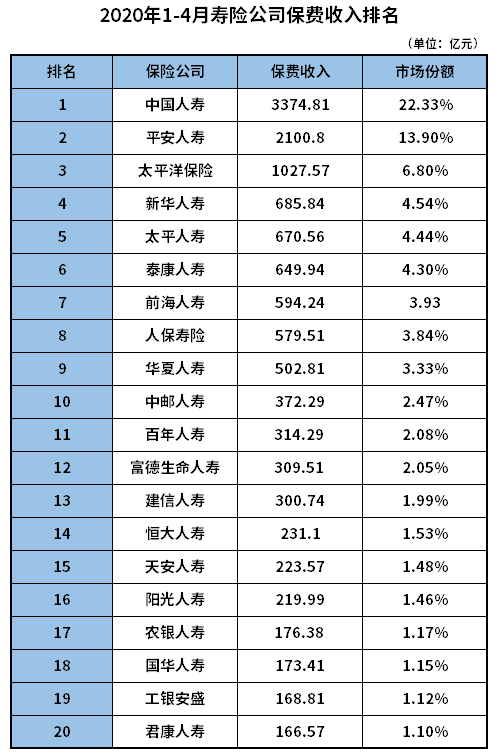 2020年1-4月寿险公司保费收入排名

（单位：亿元）

| 排名 | 保险公司 | 保费收入 | 市场份额 |
|---|---|---|---|
| 1 | 中国人寿 | 3374.81 | 22.33% |
| 2 | 平安人寿 | 2100.8 | 13.90% |
| 3 | 太平洋保险 | 1027.57 | 6.80% |
| 4 | 新华人寿 | 685.84 | 4.54% |
| 5 | 太平人寿 | 670.56 | 4.44% |
| 6 | 泰康人寿 | 649.94 | 4.30% |
| 7 | 前海人寿 | 594.24 | 3.93 |
| 8 | 人保寿险 | 579.51 | 3.84% |
| 9 | 华夏人寿 | 502.81 | 3.33% |
| 10 | 中邮人寿 | 372.29 | 2.47% |
| 11 | 百年人寿 | 314.29 | 2.08% |
| 12 | 富德生命人寿 | 309.51 | 2.05% |
| 13 | 建信人寿 | 300.74 | 1.99% |
| 14 | 恒大人寿 | 231.1 | 1.53% |
| 15 | 天安人寿 | 223.57 | 1.48% |
| 16 | 阳光人寿 | 219.99 | 1.46% |
| 17 | 农银人寿 | 176.38 | 1.17% |
| 18 | 国华人寿 | 173.41 | 1.15% |
| 19 | 工银安盛 | 168.81 | 1.12% |
| 20 | 君康人寿 | 166.57 | 1.10% |